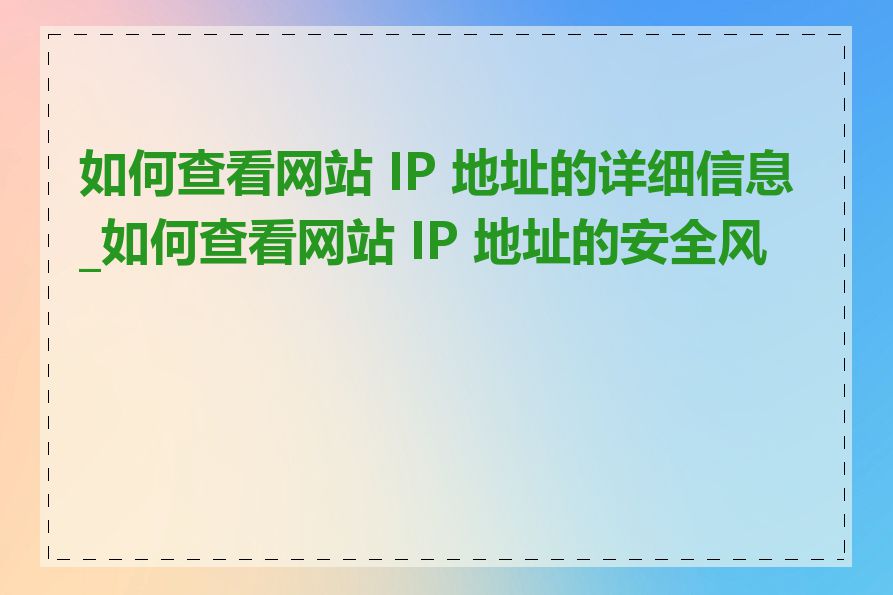 如何查看网站 IP 地址的详细信息_如何查看网站 IP 地址的安全风